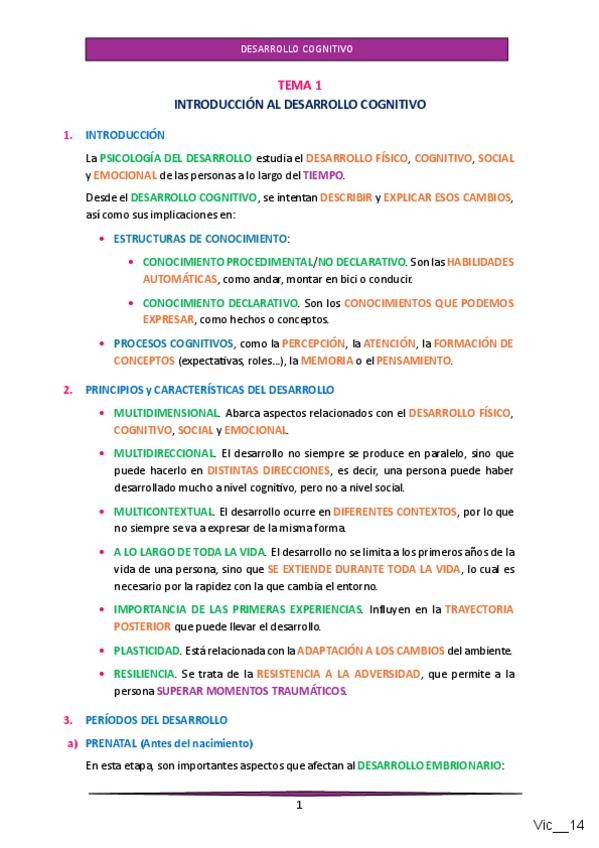 DESARROLLO COGNITIVO

TEMA 1
INTRODUCCIÓN AL DESARROLLO COGNITIVO

1. INTRODUCCIÓN

La PSICOLOGÍA DEL DESARROLLO estudia el DESARROLLO FÍSICO, COGNITIVO, SOCIAL y EMOCIONAL de las personas a lo largo del TIEMPO.

Desde el DESARROLLO COGNITIVO, se intentan DESCRIBIR y EXPLICAR ESOS CAMBIOS, así como sus implicaciones en:

• ESTRUCTURAS DE CONOCIMIENTO:

• CONOCIMIENTO PROCEDIMENTAL/NO DECLARATIVO. Son las HABILIDADES AUTOMÁTICAS, como andar, montar en bici o conducir.

• CONOCIMIENTO DECLARATIVO. Son los CONOCIMIENTOS QUE PODEMOS EXPRESAR, como hechos o conceptos.

• PROCESOS COGNITIVOS, como la PERCEPCIÓN, la ATENCIÓN, la FORMACIÓN DE CONCEPTOS (expectativas, roles...), la MEMORIA o el PENSAMIENTO.

2. PRINCIPIOS y CARACTERÍSTICAS DEL DESARROLLO

• MULTIDIMENSIONAL. Abarca aspectos relacionados con el DESARROLLO FÍSICO, COGNITIVO, SOCIAL y EMOCIONAL.

• MULTIDIRECCIONAL. El desarrollo no siempre se produce en paralelo, sino que puede hacerlo en DISTINTAS DIRECCIONES, es decir, una persona puede haber desarrollado mucho a nivel cognitivo, pero no a nivel social.

• MULTICONTEXTUAL. El desarrollo ocurre en DIFERENTES CONTEXTOS, por lo que no siempre se va a expresar de la misma forma.

• A LO LARGO DE TODA LA VIDA. El desarrollo no se limita a los primeros años de la vida de una persona, sino que SE EXTIENDE DURANTE TODA LA VIDA, lo cual es necesario por la rapidez con la que cambia el entorno.

• IMPORTANCIA DE LAS PRIMERAS EXPERIENCIAS. Influyen en la TRAYECTORIA POSTERIOR que puede llevar el desarrollo.

• PLASTICIDAD. Está relacionada con la ADAPTACIÓN A LOS CAMBIOS del ambiente.

• RESILIENCIA. Se trata de la RESISTENCIA A LA ADVERSIDAD, que permite a la persona SUPERAR MOMENTOS TRAUMÁTICOS.

3. PERÍODOS DEL DESARROLLO

a) PRENATAL (Antes del nacimiento)

En esta etapa, son importantes aspectos que afectan al DESARROLLO EMBRIONARIO:

1

Vic__14